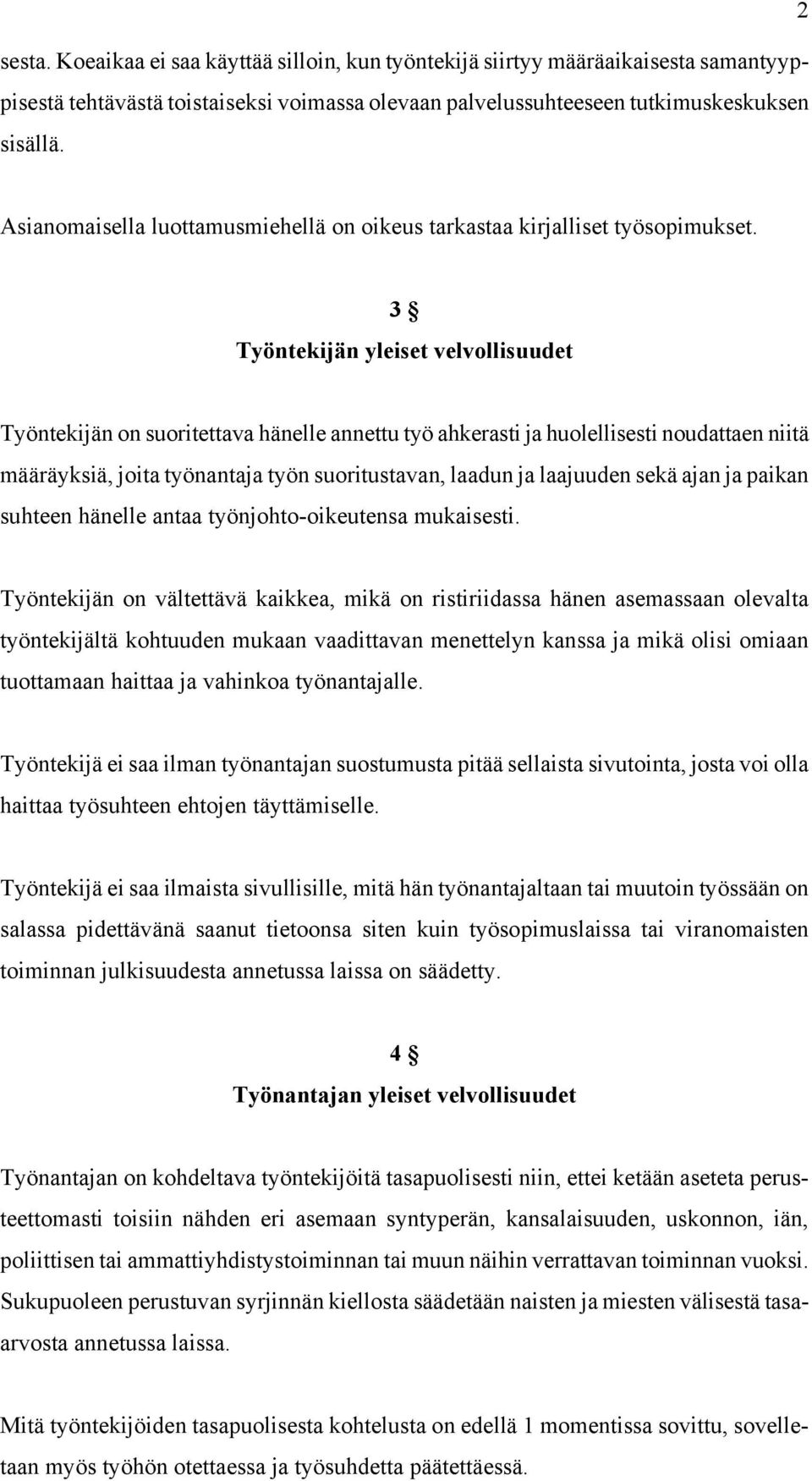 2

sesta. Koeaikaa ei saa käyttää silloin, kun työntekijä siirtyy määräaikaisesta samantyyppisestä tehtävästä toistaiseksi voimassa olevaan palvelussuhteeseen tutkimuskeskuksen sisällä.

Asianomaisella luottamusmiehellä on oikeus tarkastaa kirjalliset työsopimukset.

3 §
Työntekijän yleiset velvollisuudet

Työntekijän on suoritettava hänelle annettu työ ahkerasti ja huolellisesti noudattaen niitä määräyksiä, joita työnantaja työn suoritustavan, laadun ja laajuuden sekä ajan ja paikan suhteen hänelle antaa työnjohto-oikeutensa mukaisesti.

Työntekijän on vältettävä kaikkea, mikä on ristiriidassa hänen asemassaan olevalta työntekijältä kohtuuden mukaan vaadittavan menettelyn kanssa ja mikä olisi omiaan tuottamaan haittaa ja vahinkoa työnantajalle.

Työntekijä ei saa ilman työnantajan suostumusta pitää sellaista sivutointa, josta voi olla haittaa työsuhteen ehtojen täyttämiselle.

Työntekijä ei saa ilmaista sivullisille, mitä hän työnantajaltaan tai muutoin työssään on salassa pidettävänä saanut tietoonsa siten kuin työsopimuslaissa tai viranomaisten toiminnan julkisuudesta annetussa laissa on säädetty.

4 §
Työnantajan yleiset velvollisuudet

Työnantajan on kohdeltava työntekijöitä tasapuolisesti niin, ettei ketään aseteta perusteettomasti toisiin nähden eri asemaan syntyperän, kansalaisuuden, uskonnon, iän, poliittisen tai ammattiyhdistystoiminnan tai muun näihin verrattavan toiminnan vuoksi. Sukupuoleen perustuvan syrjinnän kiellosta säädetään naisten ja miesten välisestä tasaarvosta annetussa laissa.

Mitä työntekijöiden tasapuolisesta kohtelusta on edellä 1 momentissa sovittu, sovelletaan myös työhön otettaessa ja työsuhdetta päätettäessä.